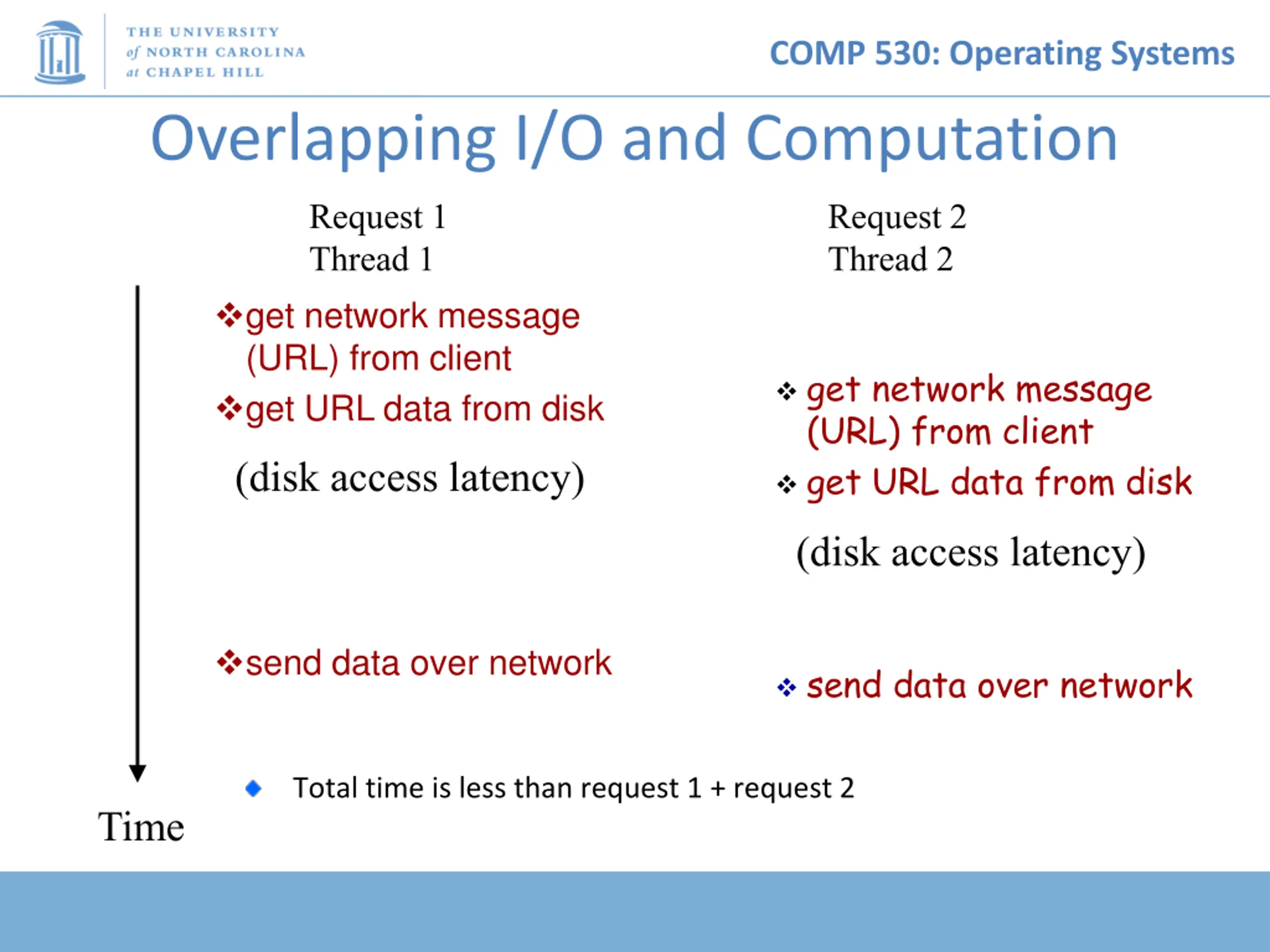 THE UNIVERSITY of NORTH CAROLINA at CHAPEL HILL

COMP 530: Operating Systems

Overlapping I/O and Computation

Request 1
Thread 1

❖get network message (URL) from client

❖get URL data from disk

(disk access latency)

❖send data over network

Request 2
Thread 2

❖ get network message (URL) from client

❖ get URL data from disk

(disk access latency)

❖ send data over network

◆ Total time is less than request 1 + request 2

Time